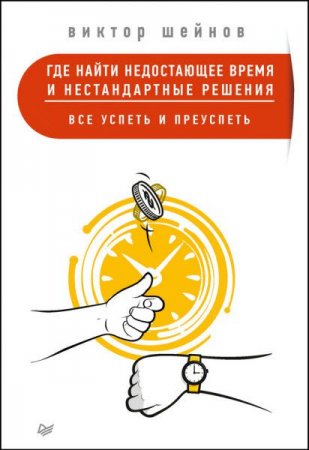 виктор шейнов

ГДЕ НАЙТИ НЕДОСТАЮЩЕЕ ВРЕМЯ И НЕСТАНДАРТНЫЕ РЕШЕНИЯ

ВСЕ УСПЕТЬ И ПРЕУСПЕТЬ